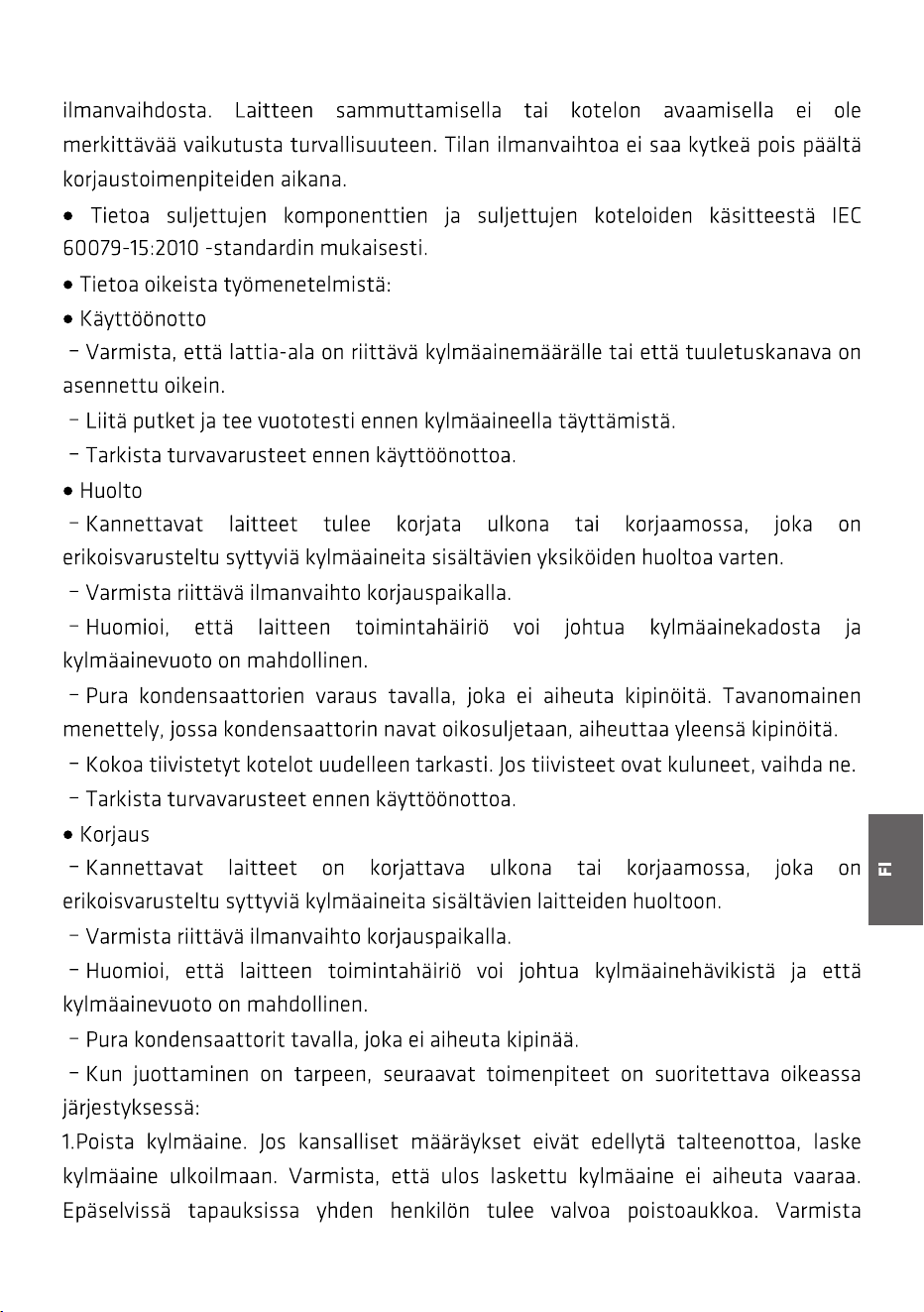 ilmanvaihdosta. Laitteen sammuttamisella tai kotelon avaamisella ei ole merkittävää vaikutusta turvallisuuteen. Tilan ilmanvaihtoa ei saa kytkeä pois päältä korjaustoimenpiteiden aikana.

• Tietoa suljettujen komponenttien ja suljettujen koteloiden käsitteestä IEC 60079-15:2010 -standardin mukaisesti.

• Tietoa oikeista työmenetelmistä:

• Käyttöönotto

- Varmista, että lattia-ala on riittävä kylmäainemäärälle tai että tuuletuskanava on asennettu oikein.

- Liitä putket ja tee vuototesti ennen kylmäaineella täyttämistä.

- Tarkista turvavarusteet ennen käyttöönottoa.

• Huolto

- Kannettavat laitteet tulee korjata ulkona tai korjaamossa, joka on erikoisvarusteltu syttyviä kylmäaineita sisältävien yksiköiden huoltoa varten.

- Varmista riittävä ilmanvaihto korjauspaikalla.

- Huomioi, että laitteen toimintahäiriö voi johtua kylmäainekadosta ja kylmäainevuoto on mahdollinen.

- Pura kondensaattorien varaus tavalla, joka ei aiheuta kipinöitä. Tavanomainen menettely, jossa kondensaattorin navat oikosuljetaan, aiheuttaa yleensä kipinöitä.

- Kokoa tiivistetyt kotelot uudelleen tarkasti. Jos tiivisteet ovat kuluneet, vaihda ne.

- Tarkista turvavarusteet ennen käyttöönottoa.

• Korjaus

- Kannettavat laitteet on korjattava ulkona tai korjaamossa, joka on erikoisvarusteltu syttyviä kylmäaineita sisältävien laitteiden huoltoon.

- Varmista riittävä ilmanvaihto korjauspaikalla.

- Huomioi, että laitteen toimintahäiriö voi johtua kylmäainehävikistä ja että kylmäainevuoto on mahdollinen.

- Pura kondensaattorit tavalla, joka ei aiheuta kipinää.

- Kun juottaminen on tarpeen, seuraavat toimenpiteet on suoritettava oikeassa järjestyksessä:

1.Poista kylmäaine. Jos kansalliset määräykset eivät edellytä talteenottoa, laske kylmäaine ulkoilmaan. Varmista, että ulos laskettu kylmäaine ei aiheuta vaaraa. Epäselvissä tapauksissa yhden henkilön tulee valvoa poistoaukkoa. Varmista

FI